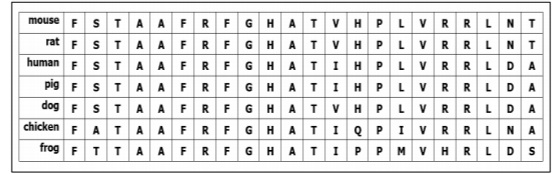 | mouse | F | S | T | A | A | F | R | F | G | H | A | T | V | H | P | L | V | R | R | L | N | T |
|---|---|---|---|---|---|---|---|---|---|---|---|---|---|---|---|---|---|---|---|---|---|---|
| rat | F | S | T | A | A | F | R | F | G | H | A | T | V | H | P | L | V | R | R | L | N | T |
| human | F | S | T | A | A | F | R | F | G | H | A | T | I | H | P | L | V | R | R | L | D | A |
| pig | F | S | T | A | A | F | R | F | G | H | A | T | I | H | P | L | V | R | R | L | D | A |
| dog | F | S | T | A | A | F | R | F | G | H | A | T | V | H | P | L | V | R | R | L | D | A |
| chicken | F | A | T | A | A | F | R | F | G | H | A | T | I | Q | P | I | V | R | R | L | N | A |
| frog | F | T | T | A | A | F | R | F | G | H | A | T | I | P | P | M | V | H | R | L | D | S |